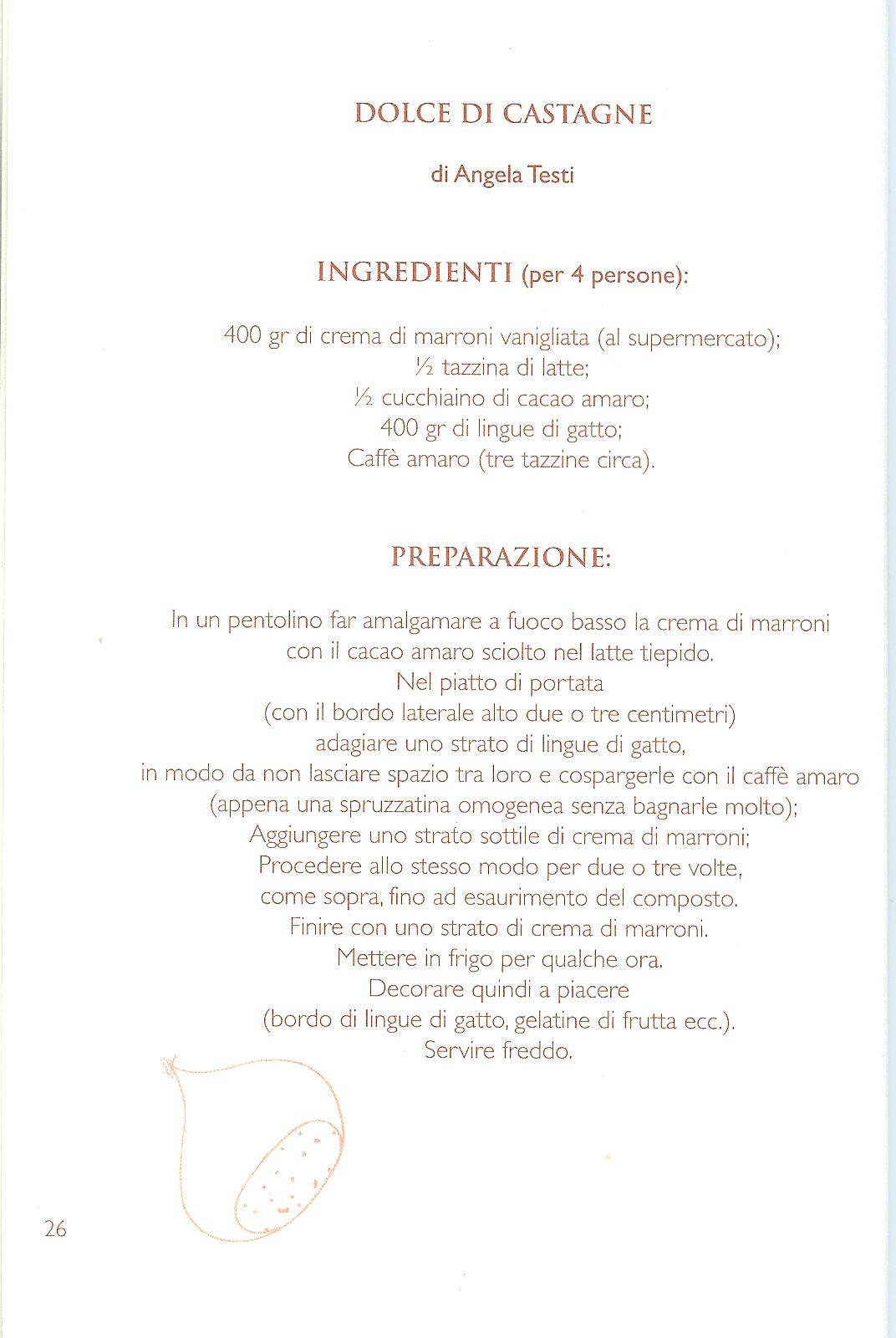 DOLCE DI CASTAGNE

di Angela Testi

INGREDIENTI (per 4 persone):

400 gr di crema di marroni vanigliata (al supermercato);
½ tazzina di latte;
½ cucchiaino di cacao amaro;
400 gr di lingue di gatto;
Caffè amaro (tre tazzine circa).

PREPARAZIONE:

In un pentolino far amalgamare a fuoco basso la crema di marroni con il cacao amaro sciolto nel latte tiepido.
Nel piatto di portata (con il bordo laterale alto due o tre centimetri) adagiare uno strato di lingue di gatto, in modo da non lasciare spazio tra loro e cospargerle con il caffè amaro (appena una spruzzatina omogenea senza bagnarle molto);
Aggiungere uno strato sottile di crema di marroni;
Procedere allo stesso modo per due o tre volte, come sopra, fino ad esaurimento del composto.
Finire con uno strato di crema di marroni.
Mettere in frigo per qualche ora.
Decorare quindi a piacere (bordo di lingue di gatto, gelatine di frutta ecc.).
Servire freddo.

26